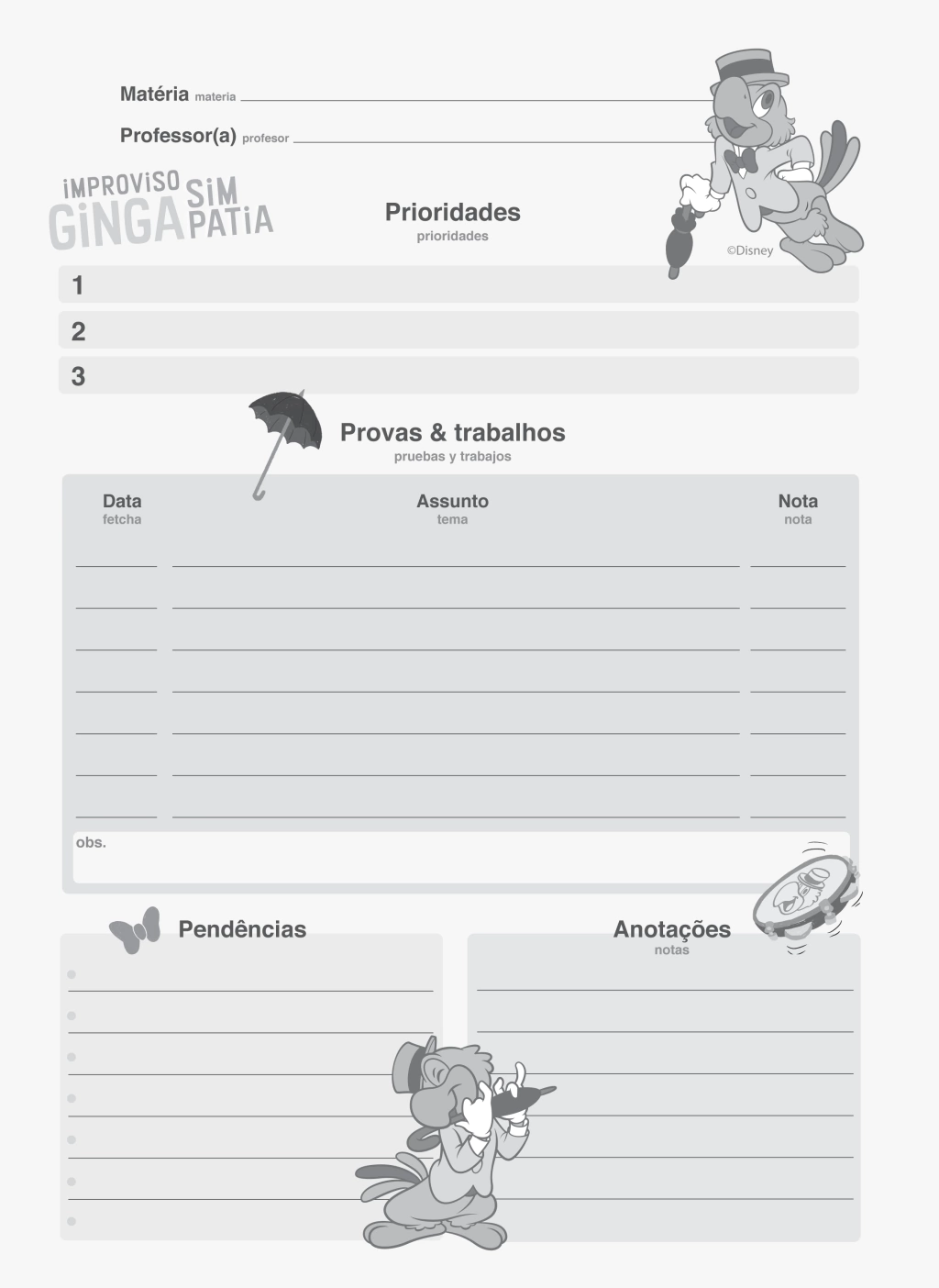 Matéria materia

Professor(a) profesor

IMPROVISO GINGA SIM PATIA

Prioridades
prioridades

©Disney

1
2
3

Provas & trabalhos
pruebas y trabajos

| Data fetcha | Assunto tema | Nota nota |
|---|---|---|
| | | |
| | | |
| | | |
| | | |
| | | |
| | | |
| | | |

obs.

Pendências

Anotações
notas